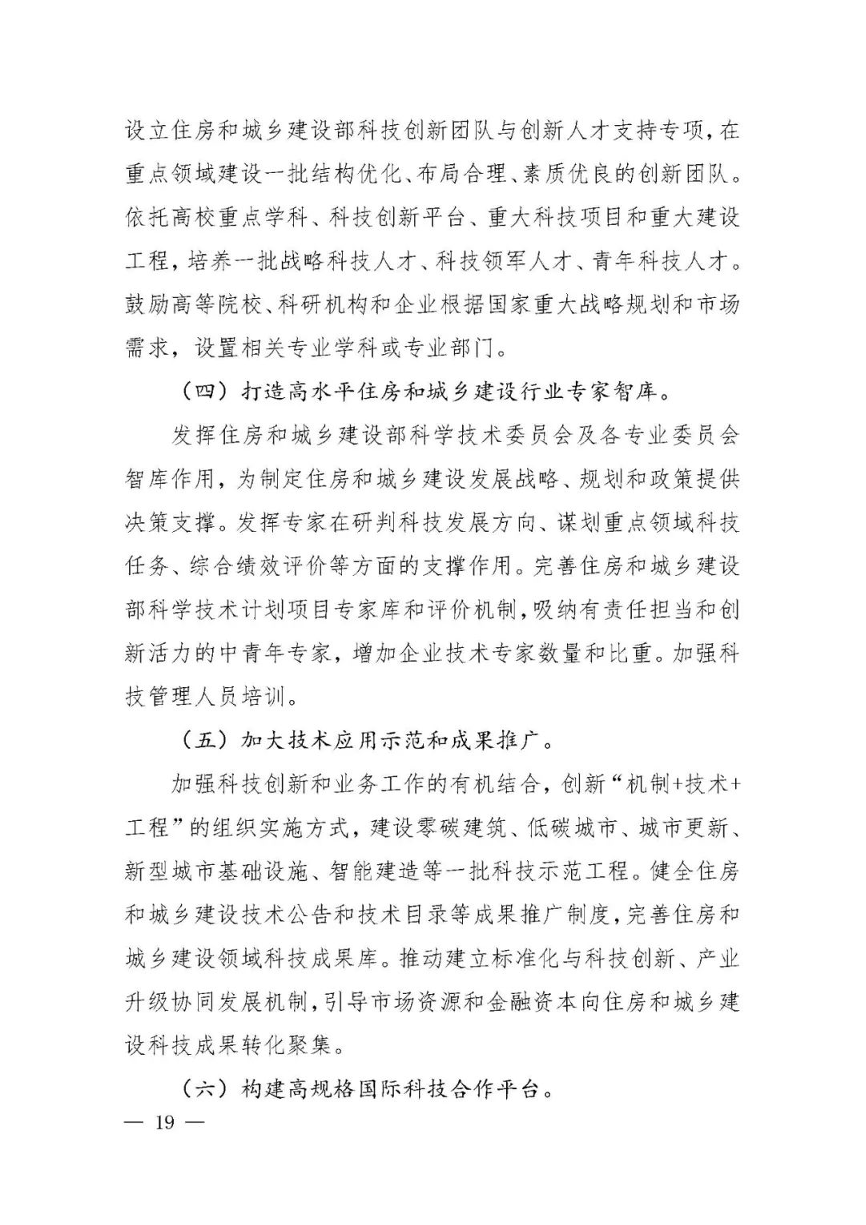 设立住房和城乡建设部科技创新团队与创新人才支持专项，在重点领域建设一批结构优化、布局合理、素质优良的创新团队。依托高校重点学科、科技创新平台、重大科技项目和重大建设工程，培养一批战略科技人才、科技领军人才、青年科技人才。鼓励高等院校、科研机构和企业根据国家重大战略规划和市场需求，设置相关专业学科或专业部门。

（四）打造高水平住房和城乡建设行业专家智库。

发挥住房和城乡建设部科学技术委员会及各专业委员会智库作用，为制定住房和城乡建设发展战略、规划和政策提供决策支撑。发挥专家在研判科技发展方向、谋划重点领域科技任务、综合绩效评价等方面的支撑作用。完善住房和城乡建设部科学技术计划项目专家库和评价机制，吸纳有责任担当和创新活力的中青年专家，增加企业技术专家数量和比重。加强科技管理人员培训。

（五）加大技术应用示范和成果推广。

加强科技创新和业务工作的有机结合，创新“机制+技术+工程”的组织实施方式，建设零碳建筑、低碳城市、城市更新、新型城市基础设施、智能建造等一批科技示范工程。健全住房和城乡建设技术公告和技术目录等成果推广制度，完善住房和城乡建设领域科技成果库。推动建立标准化与科技创新、产业升级协同发展机制，引导市场资源和金融资本向住房和城乡建设科技成果转化聚集。

（六）构建高规格国际科技合作平台。

— 19 —